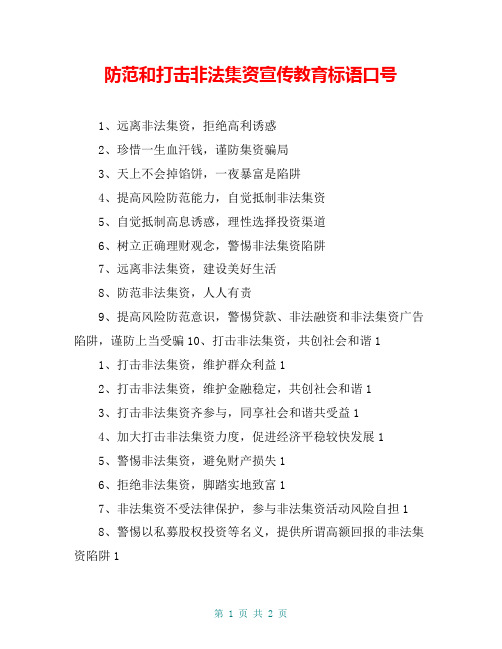 防范和打击非法集资宣传教育标语口号

1、远离非法集资，拒绝高利诱惑

2、珍惜一生血汗钱，谨防集资骗局

3、天上不会掉馅饼，一夜暴富是陷阱

4、提高风险防范能力，自觉抵制非法集资

5、自觉抵制高息诱惑，理性选择投资渠道

6、树立正确理财观念，警惕非法集资陷阱

7、远离非法集资，建设美好生活

8、防范非法集资，人人有责

9、提高风险防范意识，警惕贷款、非法融资和非法集资广告陷阱，谨防上当受骗 10、打击非法集资，共创社会和谐 1

1、打击非法集资，维护群众利益 1

2、打击非法集资，维护金融稳定，共创社会和谐 1

3、打击非法集资齐参与，同享社会和谐共受益 1

4、加大打击非法集资力度，促进经济平稳较快发展 1

5、警惕非法集资，避免财产损失 1

6、拒绝非法集资，脚踏实地致富 1

7、非法集资不受法律保护，参与非法集资活动风险自担 1

8、警惕以私募股权投资等名义，提供所谓高额回报的非法集资陷阱 1

第 1 页 共 2 页